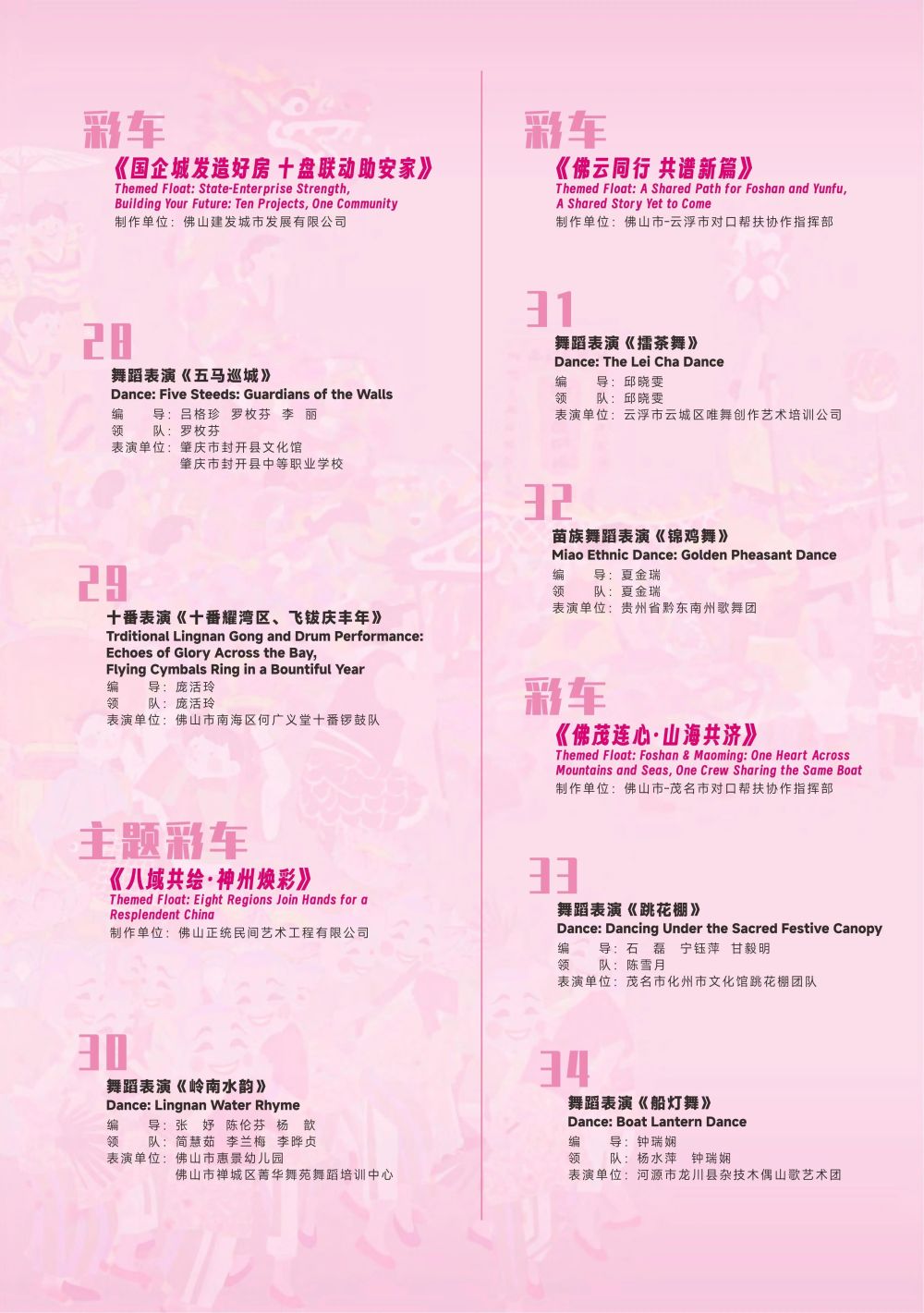 彩车

《国企城发造好房 十盘联动助安家》
Themed Float: State-Enterprise Strength, Building Your Future: Ten Projects, One Community
制作单位：佛山建发城市发展有限公司

28

舞蹈表演《五马巡城》
Dance: Five Steeds: Guardians of the Walls
编　　导：吕格珍　罗枚芬　李　丽
领　　队：罗枚芬
表演单位：肇庆市封开县文化馆
肇庆市封开县中等职业学校

29

十番表演《十番耀湾区、飞钹庆丰年》
Trditional Lingnan Gong and Drum Performance: Echoes of Glory Across the Bay, Flying Cymbals Ring in a Bountiful Year
编　　导：庞活玲
领　　队：庞活玲
表演单位：佛山市南海区何广义堂十番锣鼓队

主题彩车

《八域共绘·神州焕彩》
Themed Float: Eight Regions Join Hands for a Resplendent China
制作单位：佛山正统民间艺术工程有限公司

30

舞蹈表演《岭南水韵》
Dance: Lingnan Water Rhyme
编　　导：张　妤　陈伦芬　杨　歆
领　　队：简慧茹　李兰梅　李晔贞
表演单位：佛山市惠景幼儿园
佛山市禅城区菁华舞苑舞蹈培训中心

彩车

《佛云同行 共谱新篇》
Themed Float: A Shared Path for Foshan and Yunfu, A Shared Story Yet to Come
制作单位：佛山市-云浮市对口帮扶协作指挥部

31

舞蹈表演《擂茶舞》
Dance: The Lei Cha Dance
编　　导：邱晓雯
领　　队：邱晓雯
表演单位：云浮市云城区唯舞创作艺术培训公司

32

苗族舞蹈表演《锦鸡舞》
Miao Ethnic Dance: Golden Pheasant Dance
编　　导：夏金瑞
领　　队：夏金瑞
表演单位：贵州省黔东南州歌舞团

彩车

《佛茂连心·山海共济》
Themed Float: Foshan & Maoming: One Heart Across Mountains and Seas, One Crew Sharing the Same Boat
制作单位：佛山市-茂名市对口帮扶协作指挥部

33

舞蹈表演《跳花棚》
Dance: Dancing Under the Sacred Festive Canopy
编　　导：石　磊　宁钰萍　甘毅明
领　　队：陈雪月
表演单位：茂名市化州市文化馆跳花棚团队

34

舞蹈表演《船灯舞》
Dance: Boat Lantern Dance
编　　导：钟瑞娴
领　　队：杨水萍　钟瑞娴
表演单位：河源市龙川县杂技木偶山歌艺术团